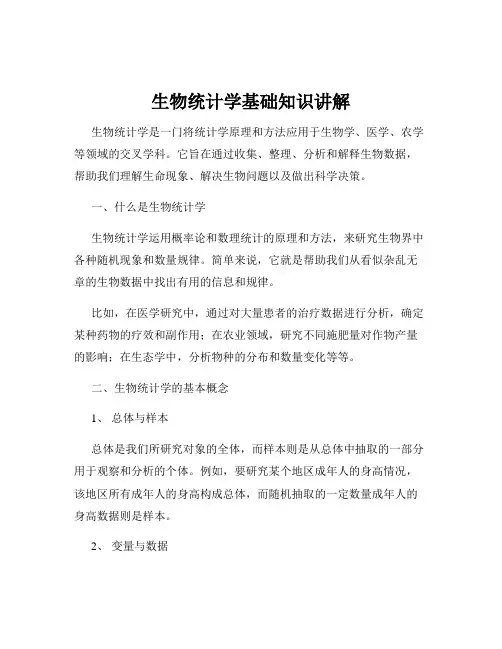 生物统计学基础知识讲解

生物统计学是一门将统计学原理和方法应用于生物学、医学、农学等领域的交叉学科。它旨在通过收集、整理、分析和解释生物数据，帮助我们理解生命现象、解决生物问题以及做出科学决策。

一、什么是生物统计学

生物统计学运用概率论和数理统计的原理和方法，来研究生物界中各种随机现象和数量规律。简单来说，它就是帮助我们从看似杂乱无章的生物数据中找出有用的信息和规律。

比如，在医学研究中，通过对大量患者的治疗数据进行分析，确定某种药物的疗效和副作用；在农业领域，研究不同施肥量对作物产量的影响；在生态学中，分析物种的分布和数量变化等等。

二、生物统计学的基本概念

1、 总体与样本

总体是我们所研究对象的全体，而样本则是从总体中抽取的一部分用于观察和分析的个体。例如，要研究某个地区成年人的身高情况，该地区所有成年人的身高构成总体，而随机抽取的一定数量成年人的身高数据则是样本。

2、 变量与数据